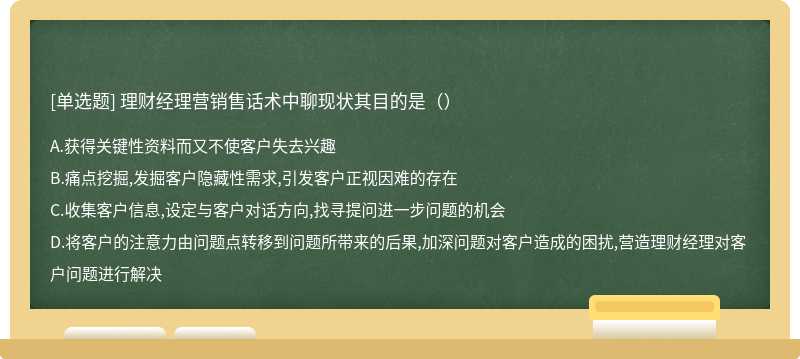 [单选题] 理财经理营销售话术中聊现状其目的是（）

A.获得关键性资料而又不使客户失去兴趣

B.痛点挖掘,发掘客户隐藏性需求,引发客户正视因难的存在

C.收集客户信息,设定与客户对话方向,找寻提问进一步问题的机会

D.将客户的注意力由问题点转移到问题所带来的后果,加深问题对客户造成的困扰,营造理财经理对客户问题进行解决